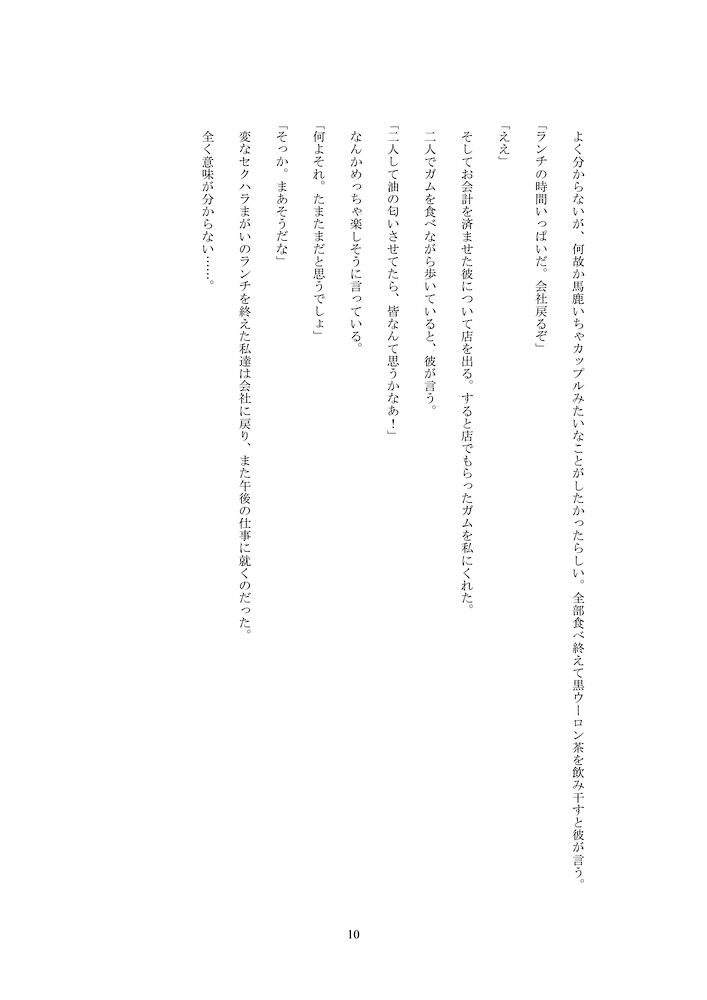 よく分からないが、何故か馬鹿いちゃカップルみたいなことがしたかったらしい。全部食べ終えて黒ウーロン茶を飲み干すと彼が言う。

「ランチの時間いっぱいだ。会社戻るぞ」

「ええ」

そしてお会計を済ませた彼について店を出る。すると店でもらったガムを私にくれた。

二人でガムを食べながら歩いていると、彼が言う。

「二人して油の匂いさせてたら、皆なんて思うかなぁ！」

なんかめっちゃ楽しそうに言っている。

「何よそれ。たまたまだと思うでしょ」

「そっか。まあそうだな」

変なセクハラまがいのランチを終えた私達は会社に戻り、また午後の仕事に就くのだった。

全く意味が分からない……。

10